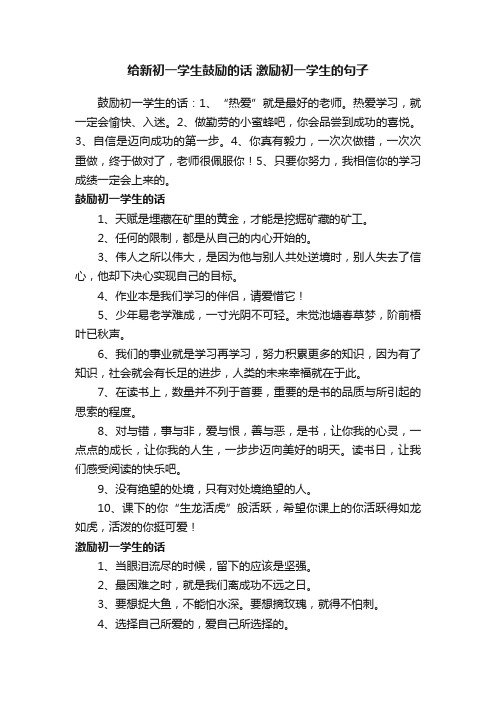 给新初一学生鼓励的话 激励初一学生的句子

鼓励初一学生的话：1、“热爱”就是最好的老师。热爱学习，就一定会愉快、入迷。2、做勤劳的小蜜蜂吧，你会品尝到成功的喜悦。3、自信是迈向成功的第一步。4、你真有毅力，一次次做错，一次次重做，终于做对了，老师很佩服你！5、只要你努力，我相信你的学习成绩一定会上来的。

鼓励初一学生的话

1、天赋是埋藏在矿里的黄金，才能是挖掘矿藏的矿工。

2、任何的限制，都是从自己的内心开始的。

3、伟人之所以伟大，是因为他与别人共处逆境时，别人失去了信心，他却下决心实现自己的目标。

4、作业本是我们学习的伴侣，请爱惜它！

5、少年易老学难成，一寸光阴不可轻。未觉池塘春草梦，阶前梧叶已秋声。

6、我们的事业就是学习再学习，努力积累更多的知识，因为有了知识，社会就会有长足的进步，人类的未来幸福就在于此。

7、在读书上，数量并不列于首要，重要的是书的品质与所引起的思索的程度。

8、对与错，事与非，爱与恨，善与恶，是书，让你我的心灵，一点点的成长，让你我的人生，一步步迈向美好的明天。读书日，让我们感受阅读的快乐吧。

9、没有绝望的处境，只有对处境绝望的人。

10、课下的你“生龙活虎”般活跃，希望你课上的你活跃得如龙如虎，活泼的你挺可爱！

激励初一学生的话

1、当眼泪流尽的时候，留下的应该是坚强。

2、最困难之时，就是我们离成功不远之日。

3、要想捉大鱼，不能怕水深。要想摘玫瑰，就得不怕刺。

4、选择自己所爱的，爱自己所选择的。